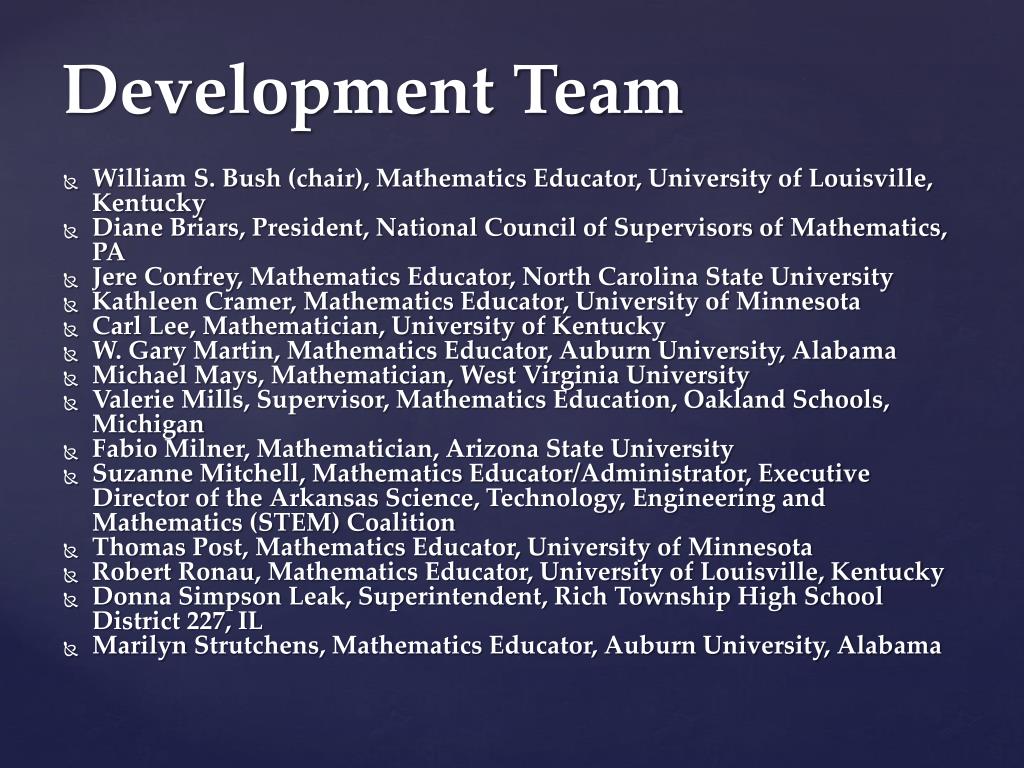 Development Team

William S. Bush (chair), Mathematics Educator, University of Louisville, Kentucky
Diane Briars, President, National Council of Supervisors of Mathematics, PA
Jere Confrey, Mathematics Educator, North Carolina State University
Kathleen Cramer, Mathematics Educator, University of Minnesota
Carl Lee, Mathematician, University of Kentucky
W. Gary Martin, Mathematics Educator, Auburn University, Alabama
Michael Mays, Mathematician, West Virginia University
Valerie Mills, Supervisor, Mathematics Education, Oakland Schools, Michigan
Fabio Milner, Mathematician, Arizona State University
Suzanne Mitchell, Mathematics Educator/Administrator, Executive Director of the Arkansas Science, Technology, Engineering and Mathematics (STEM) Coalition
Thomas Post, Mathematics Educator, University of Minnesota
Robert Ronau, Mathematics Educator, University of Louisville, Kentucky
Donna Simpson Leak, Superintendent, Rich Township High School District 227, IL
Marilyn Strutchens, Mathematics Educator, Auburn University, Alabama